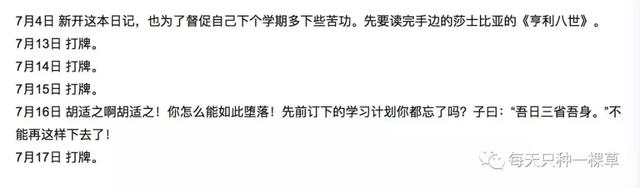 7月4日 新开这本日记，也为了督促自己下个学期多下些苦功。先要读完手边的莎士比亚的《亨利八世》。
7月13日 打牌。
7月14日 打牌。
7月15日 打牌。
7月16日 胡适之啊胡适之！你怎么能如此堕落！先前订下的学习计划你都忘了吗？子曰："吾日三省吾身。"不能再这样下去了！
7月17日 打牌。

每天只种一棵草